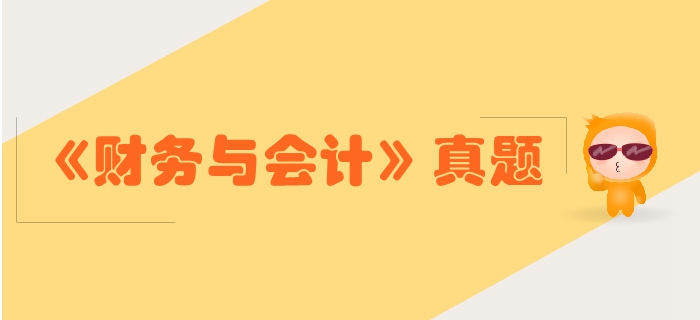 《财务与会计》真题